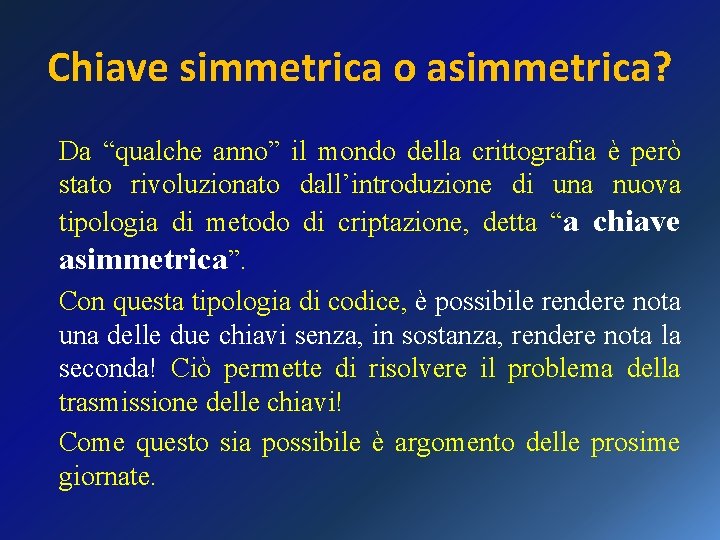 Chiave simmetrica o asimmetrica?

Da “qualche anno” il mondo della crittografia è però stato rivoluzionato dall’introduzione di una nuova tipologia di metodo di criptazione, detta “a chiave asimmetrica”.

Con questa tipologia di codice, è possibile rendere nota una delle due chiavi senza, in sostanza, rendere nota la seconda! Ciò permette di risolvere il problema della trasmissione delle chiavi!

Come questo sia possibile è argomento delle prosime giornate.